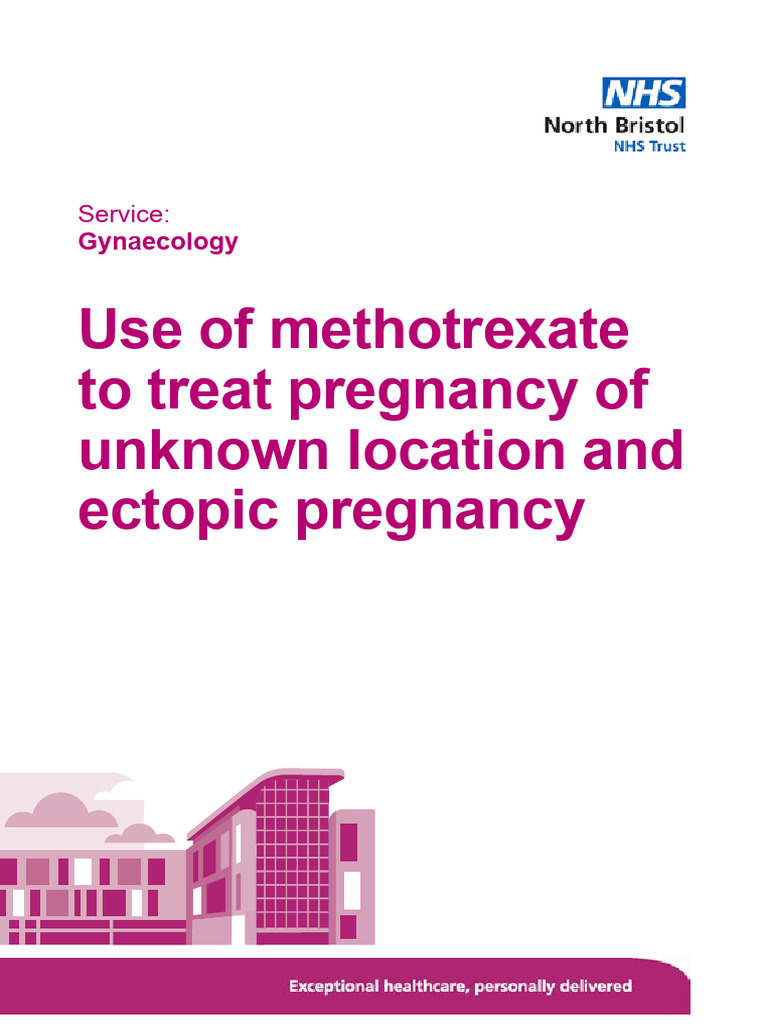 NHS
North Bristol
NHS Trust

Service:
Gynaecology

Use of methotrexate to treat pregnancy of unknown location and ectopic pregnancy

Exceptional healthcare, personally delivered